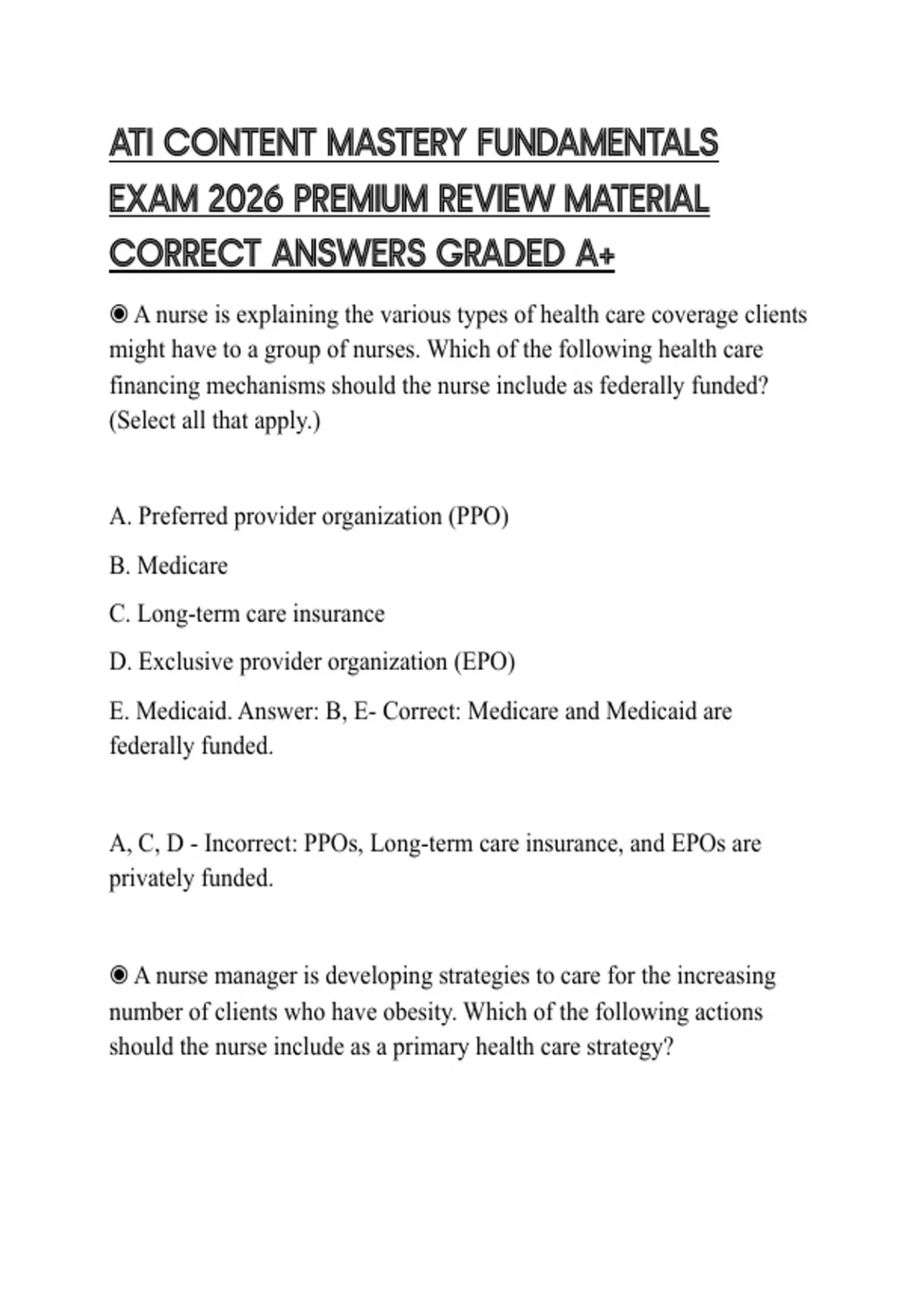 ATI CONTENT MASTERY FUNDAMENTALS EXAM 2026 PREMIUM REVIEW MATERIAL CORRECT ANSWERS GRADED A+

◉ A nurse is explaining the various types of health care coverage clients might have to a group of nurses. Which of the following health care financing mechanisms should the nurse include as federally funded? (Select all that apply.)

A. Preferred provider organization (PPO)

B. Medicare

C. Long-term care insurance

D. Exclusive provider organization (EPO)

E. Medicaid. Answer: B, E- Correct: Medicare and Medicaid are federally funded.

A, C, D - Incorrect: PPOs, Long-term care insurance, and EPOs are privately funded.

◉ A nurse manager is developing strategies to care for the increasing number of clients who have obesity. Which of the following actions should the nurse include as a primary health care strategy?